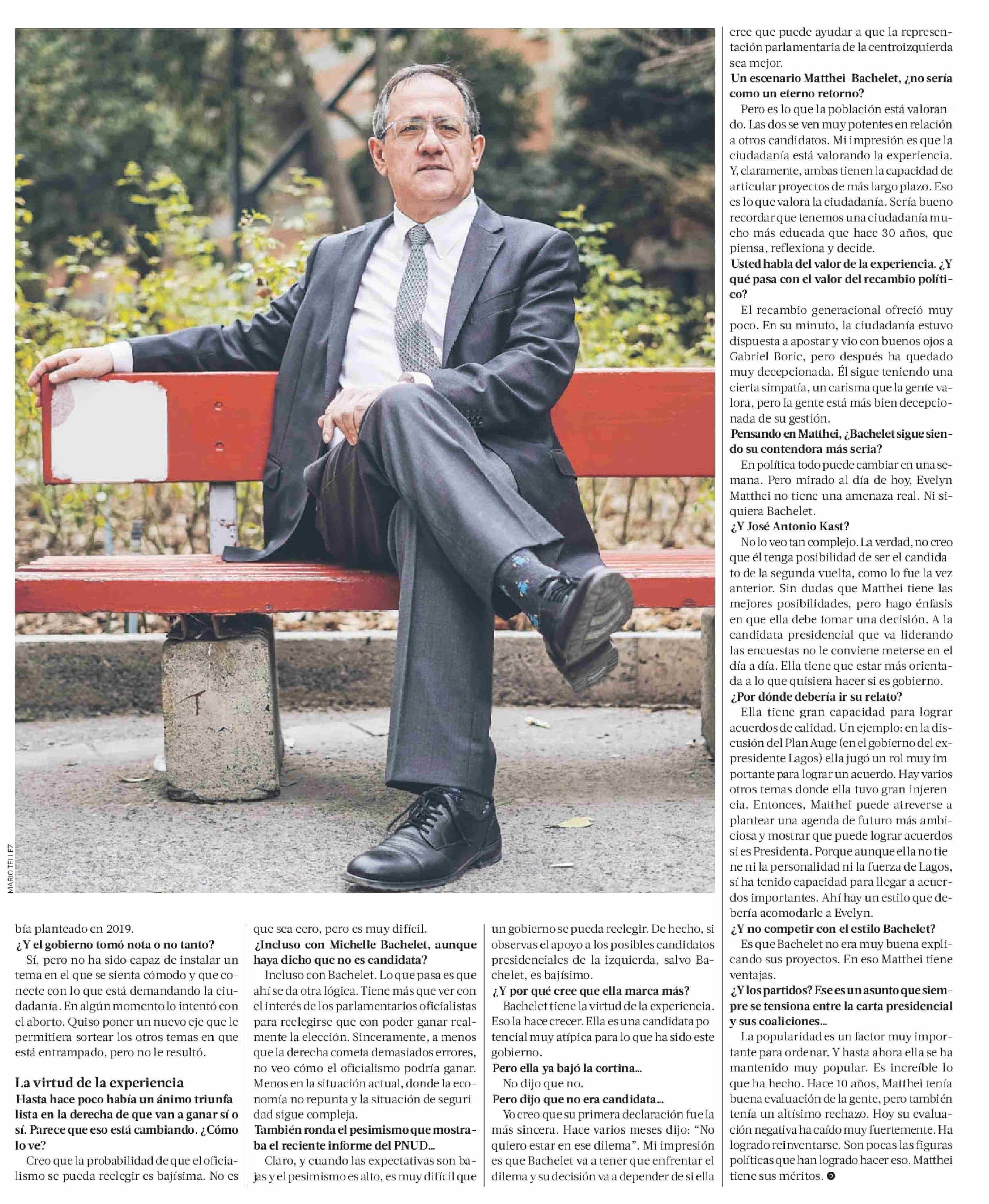 MARIO TELLEZ

bía planteado en 2019.
¿Y el gobierno tomó nota o no tanto?
Sí, pero no ha sido capaz de instalar un tema en el que se sienta cómodo y que conecte con lo que está demandando la ciudadanía. En algún momento lo intentó con el aborto. Quiso poner un nuevo eje que le permitiera sortear los otros temas en que está entrampado, pero no le resultó.

La virtud de la experiencia
Hasta hace poco había un ánimo triunfalista en la derecha de que van a ganar sí o sí. Parece que eso está cambiando. ¿Cómo lo ve?
Creo que la probabilidad de que el oficialismo se pueda reelegir es bajísima. No es que sea cero, pero es muy difícil.
¿Incluso con Michelle Bachelet, aunque haya dicho que no es candidata?
Incluso con Bachelet. Lo que pasa es que ahí se da otra lógica. Tiene más que ver con el interés de los parlamentarios oficialistas para reelegirse que con poder ganar realmente la elección. Sinceramente, a menos que la derecha cometa demasiados errores, no veo cómo el oficialismo podría ganar. Menos en la situación actual, donde la economía no repunta y la situación de seguridad sigue compleja.
También ronda el pesimismo que mostraba el reciente informe del PNUD...
Claro, y cuando las expectativas son bajas y el pesimismo es alto, es muy difícil que un gobierno se pueda reelegir. De hecho, si observas el apoyo a los posibles candidatos presidenciales de la izquierda, salvo Bachelet, es bajísimo.
¿Y por qué cree que ella marca más?
Bachelet tiene la virtud de la experiencia. Eso la hace crecer. Ella es una candidata potencial muy atípica para lo que ha sido este gobierno.
Pero ella ya bajó la cortina...
No dijo que no.
Pero dijo que no era candidata...
Yo creo que su primera declaración fue la más sincera. Hace varios meses dijo: “No quiero estar en ese dilema”. Mi impresión es que Bachelet va a tener que enfrentar el dilema y su decisión va a depender de si ella cree que puede ayudar a que la representación parlamentaria de la centroizquierda sea mejor.
Un escenario Matthei-Bachelet, ¿no sería como un eterno retorno?
Pero es lo que la población está valorando. Las dos se ven muy potentes en relación a otros candidatos. Mi impresión es que la ciudadanía está valorando la experiencia. Y, claramente, ambas tienen la capacidad de articular proyectos de más largo plazo. Eso es lo que valora la ciudadanía. Sería bueno recordar que tenemos una ciudadanía mucho más educada que hace 30 años, que piensa, reflexiona y decide.
Usted habla del valor de la experiencia. ¿Y qué pasa con el valor del recambio político?
El recambio generacional ofreció muy poco. En su minuto, la ciudadanía estuvo dispuesta a apostar y vio con buenos ojos a Gabriel Boric, pero después ha quedado muy decepcionada. Él sigue teniendo una cierta simpatía, un carisma que la gente valora, pero la gente está más bien decepcionada de su gestión.
Pensando en Matthei, ¿Bachelet sigue siendo su contendora más seria?
En política todo puede cambiar en una semana. Pero mirado al día de hoy, Evelyn Matthei no tiene una amenaza real. Ni siquiera Bachelet.
¿Y José Antonio Kast?
No lo veo tan complejo. La verdad, no creo que él tenga posibilidad de ser el candidato de la segunda vuelta, como lo fue la vez anterior. Sin dudas que Matthei tiene las mejores posibilidades, pero hago énfasis en que ella debe tomar una decisión. A la candidata presidencial que va liderando las encuestas no le conviene meterse en el día a día. Ella tiene que estar más orientada a lo que quisiera hacer si es gobierno.
¿Por dónde debería ir su relato?
Ella tiene gran capacidad para lograr acuerdos de calidad. Un ejemplo: en la discusión del Plan Auge (en el gobierno del expresidente Lagos) ella jugó un rol muy importante para lograr un acuerdo. Hay varios otros temas donde ella tuvo gran injerencia. Entonces, Matthei puede atreverse a plantear una agenda de futuro más ambiciosa y mostrar que puede lograr acuerdos si es Presidenta. Porque aunque ella no tiene ni la personalidad ni la fuerza de Lagos, sí ha tenido capacidad para llegar a acuerdos importantes. Ahí hay un estilo que debería acomodarle a Evelyn.
¿Y no competir con el estilo Bachelet?
Es que Bachelet no era muy buena explicando sus proyectos. En eso Matthei tiene ventajas.
¿Y los partidos? Ese es un asunto que siempre se tensiona entre la carta presidencial y sus coaliciones...
La popularidad es un factor muy importante para ordenar. Y hasta ahora ella se ha mantenido muy popular. Es increíble lo que ha hecho. Hace 10 años, Matthei tenía buena evaluación de la gente, pero también tenía un altísimo rechazo. Hoy su evaluación negativa ha caído muy fuertemente. Ha logrado reinventarse. Son pocas las figuras políticas que han logrado hacer eso. Matthei tiene sus méritos.